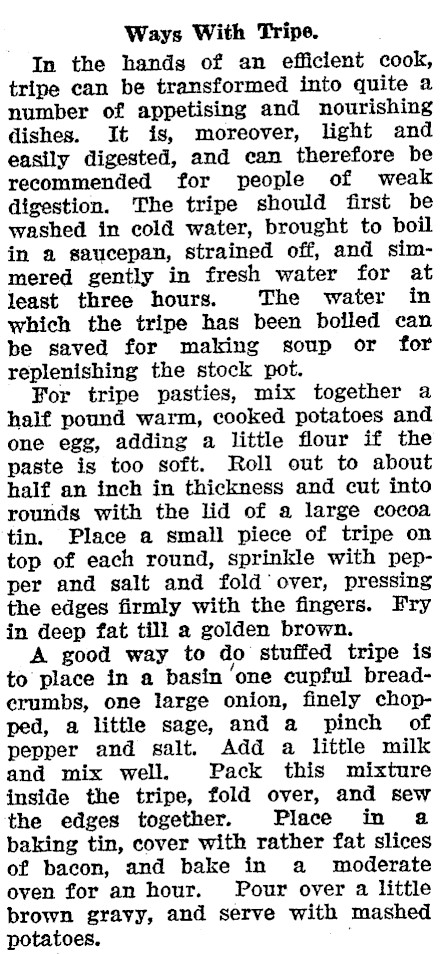 Ways With Tripe.

In the hands of an efficient cook, tripe can be transformed into quite a number of appetising and nourishing dishes. It is, moreover, light and easily digested, and can therefore be recommended for people of weak digestion. The tripe should first be washed in cold water, brought to boil in a saucepan, strained off, and simmered gently in fresh water for at least three hours. The water in which the tripe has been boiled can be saved for making soup or for replenishing the stock pot.

For tripe pasties, mix together a half pound warm, cooked potatoes and one egg, adding a little flour if the paste is too soft. Roll out to about half an inch in thickness and cut into rounds with the lid of a large cocoa tin. Place a small piece of tripe on top of each round, sprinkle with pepper and salt and fold over, pressing the edges firmly with the fingers. Fry in deep fat till a golden brown.

A good way to do stuffed tripe is to place in a basin one cupful breadcrumbs, one large onion, finely chopped, a little sage, and a pinch of pepper and salt. Add a little milk and mix well. Pack this mixture inside the tripe, fold over, and sew the edges together. Place in a baking tin, cover with rather fat slices of bacon, and bake in a moderate oven for an hour. Pour over a little brown gravy, and serve with mashed potatoes.